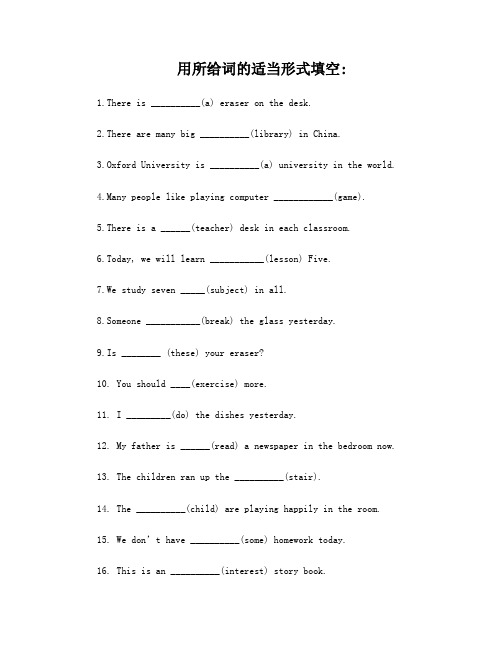 用所给词的适当形式填空:

1.There is __________(a) eraser on the desk.

2.There are many big __________(library) in China.

3.Oxford University is __________(a) university in the world.

4.Many people like playing computer ____________(game).

5.There is a ______(teacher) desk in each classroom.

6.Today, we will learn ___________(lesson) Five.

7.We study seven _____(subject) in all.

8.Someone ___________(break) the glass yesterday.

9.Is ________ (these) your eraser?

10. You should ____(exercise) more.

11. I _________(do) the dishes yesterday.

12. My father is ______(read) a newspaper in the bedroom now.

13. The children ran up the __________(stair).

14. The __________(child) are playing happily in the room.

15. We don't have __________(some) homework today.

16. This is an __________(interest) story book.